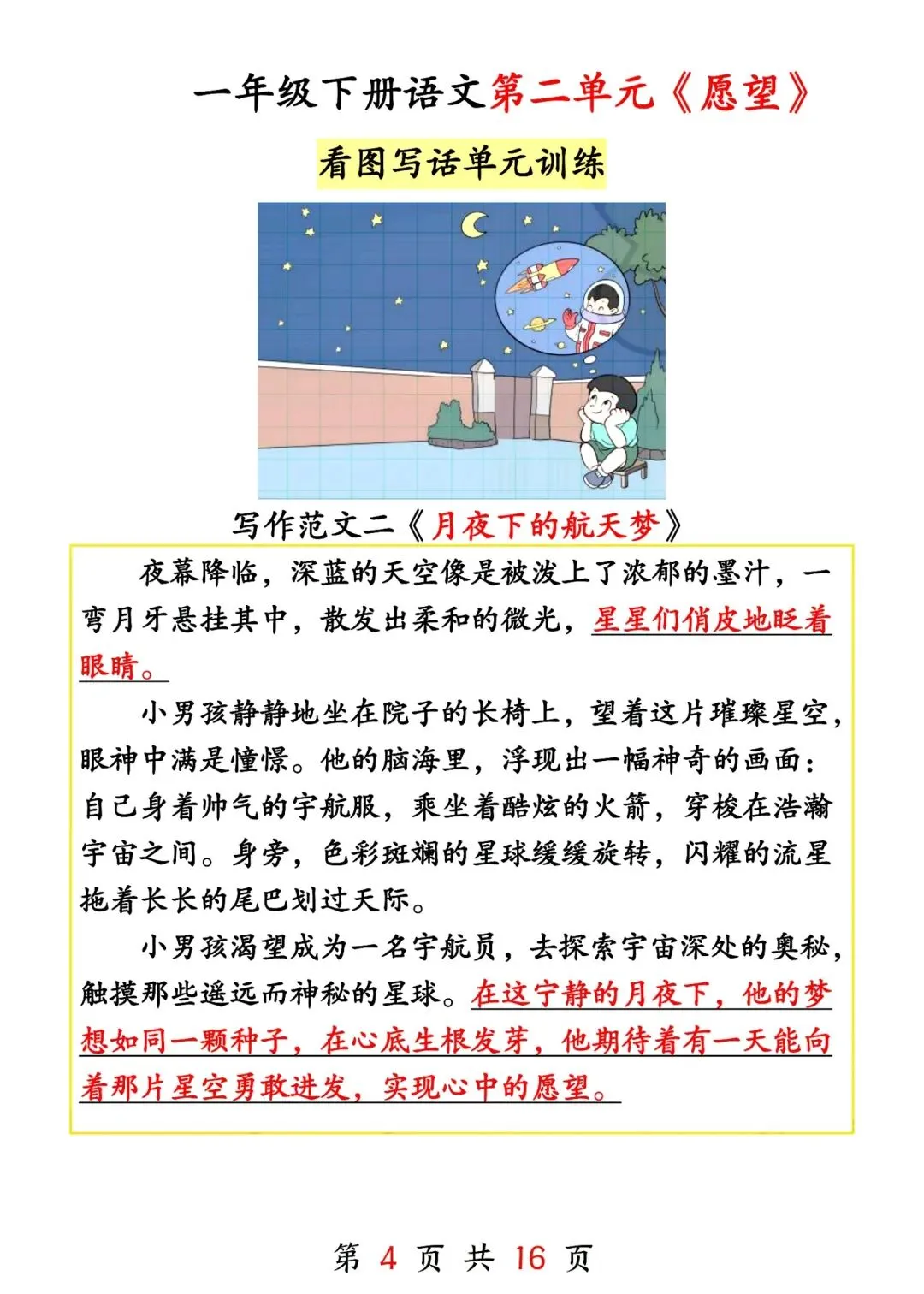 一年级下册语文第二单元《愿望》

看图写话单元训练

写作范文二《月夜下的航天梦》

夜幕降临，深蓝的天空像是被泼上了浓郁的墨汁，一弯月牙悬挂其中，散发出柔和的微光，星星们俏皮地眨着眼睛。

小男孩静静地坐在院子的长椅上，望着这片璀璨星空，眼神中满是憧憬。他的脑海里，浮现出一幅神奇的画面：自己身着帅气的宇航服，乘坐着酷炫的火箭，穿梭在浩瀚宇宙之间。身旁，色彩斑斓的星球缓缓旋转，闪耀的流星拖着长长的尾巴划过天际。

小男孩渴望成为一名宇航员，去探索宇宙深处的奥秘，触摸那些遥远而神秘的星球。在这宁静的月夜下，他的梦想如同一颗种子，在心底生根发芽，他期待着有一天能向着那片星空勇敢进发，实现心中的愿望。

第 4 页 共 16 页